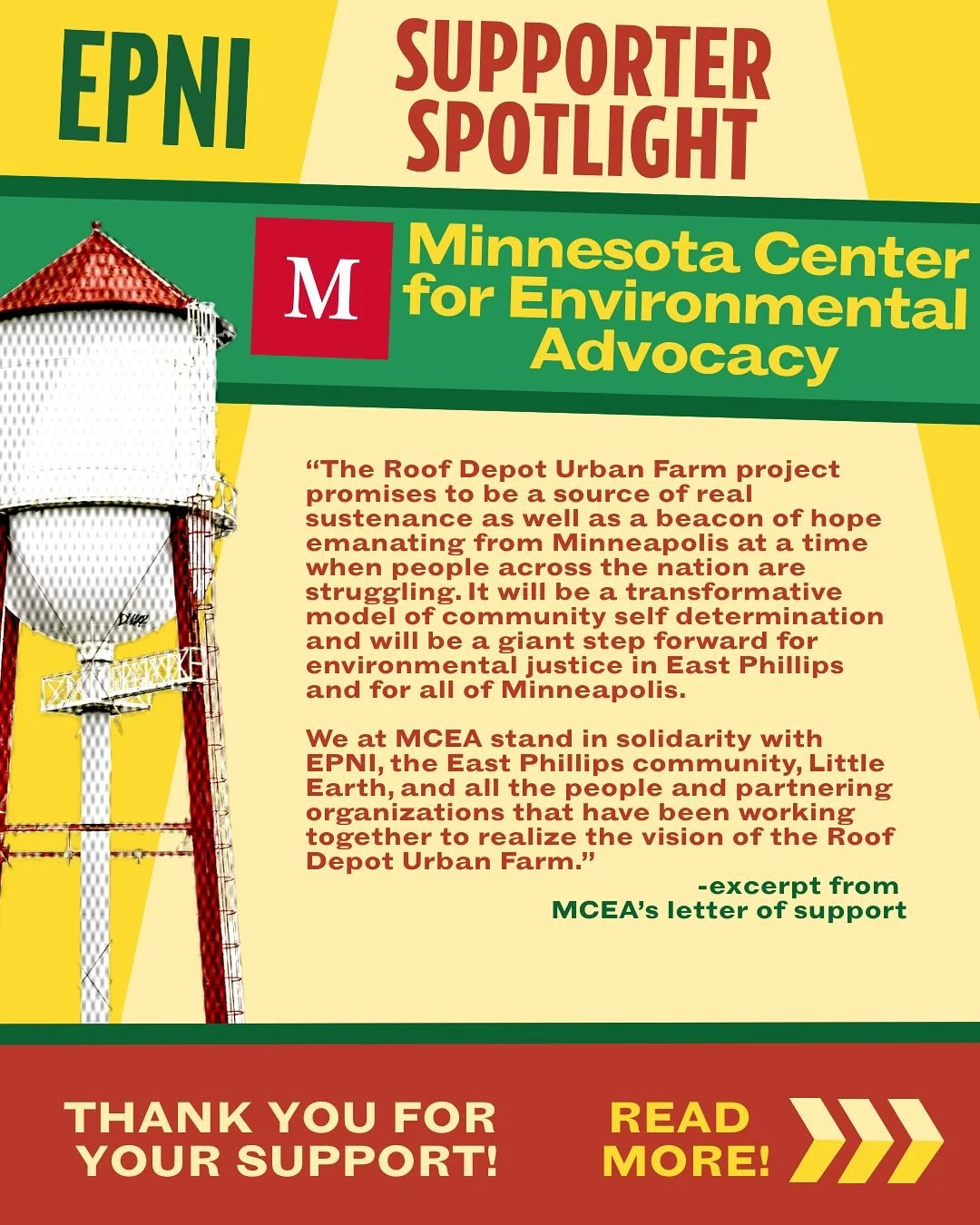 EPNI

SUPPORTER SPOTLIGHT

M

Minnesota Center for Environmental Advocacy

"The Roof Depot Urban Farm project promises to be a source of real sustenance as well as a beacon of hope emanating from Minneapolis at a time when people across the nation are struggling. It will be a transformative model of community self determination and will be a giant step forward for environmental justice in East Phillips and for all of Minneapolis.

We at MCEA stand in solidarity with EPNI, the East Phillips community, Little Earth, and all the people and partnering organizations that have been working together to realize the vision of the Roof Depot Urban Farm."

-excerpt from
MCEA's letter of support

THANK YOU FOR YOUR SUPPORT!

READ MORE!